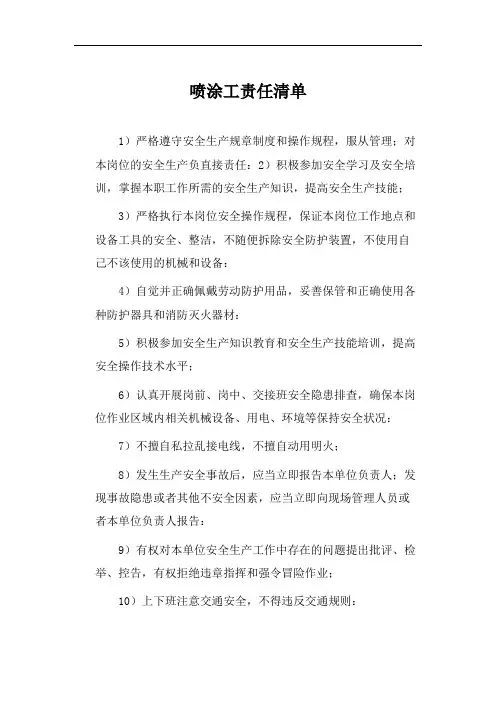 喷涂工责任清单

1）严格遵守安全生产规章制度和操作规程，服从管理；对本岗位的安全生产负直接责任；2）积极参加安全学习及安全培训，掌握本职工作所需的安全生产知识，提高安全生产技能；

3）严格执行本岗位安全操作规程，保证本岗位工作地点和设备工具的安全、整洁，不随便拆除安全防护装置，不使用自己不该使用的机械和设备；

4）自觉并正确佩戴劳动防护用品，妥善保管和正确使用各种防护器具和消防灭火器材；

5）积极参加安全生产知识教育和安全生产技能培训，提高安全操作技术水平；

6）认真开展岗前、岗中、交接班安全隐患排查，确保本岗位作业区域内相关机械设备、用电、环境等保持安全状况；

7）不擅自私拉乱接电线，不擅自动用明火；

8）发生生产安全事故后，应当立即报告本单位负责人；发现事故隐患或者其他不安全因素，应当立即向现场管理人员或者本单位负责人报告；

9）有权对本单位安全生产工作中存在的问题提出批评、检举、控告，有权拒绝违章指挥和强令冒险作业；

10）上下班注意交通安全，不得违反交通规则；